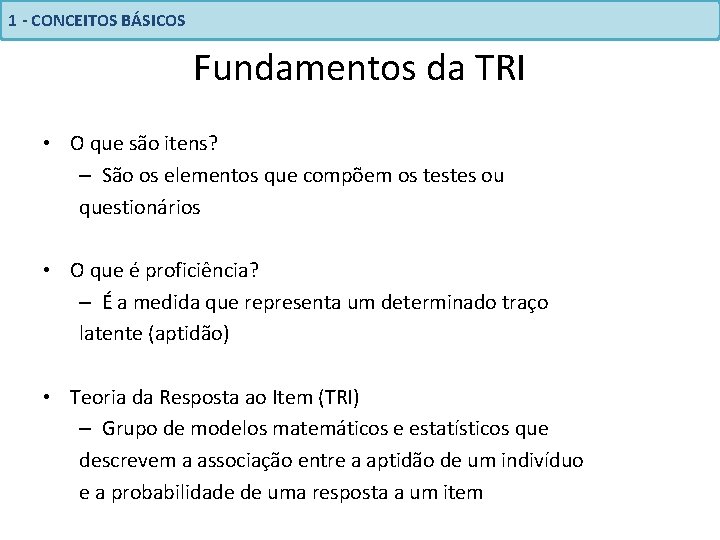 1 - CONCEITOS BÁSICOS

Fundamentos da TRI

• O que são itens?
– São os elementos que compõem os testes ou questionários

• O que é proficiência?
– É a medida que representa um determinado traço latente (aptidão)

• Teoria da Resposta ao Item (TRI)
– Grupo de modelos matemáticos e estatísticos que descrevem a associação entre a aptidão de um indivíduo e a probabilidade de uma resposta a um item